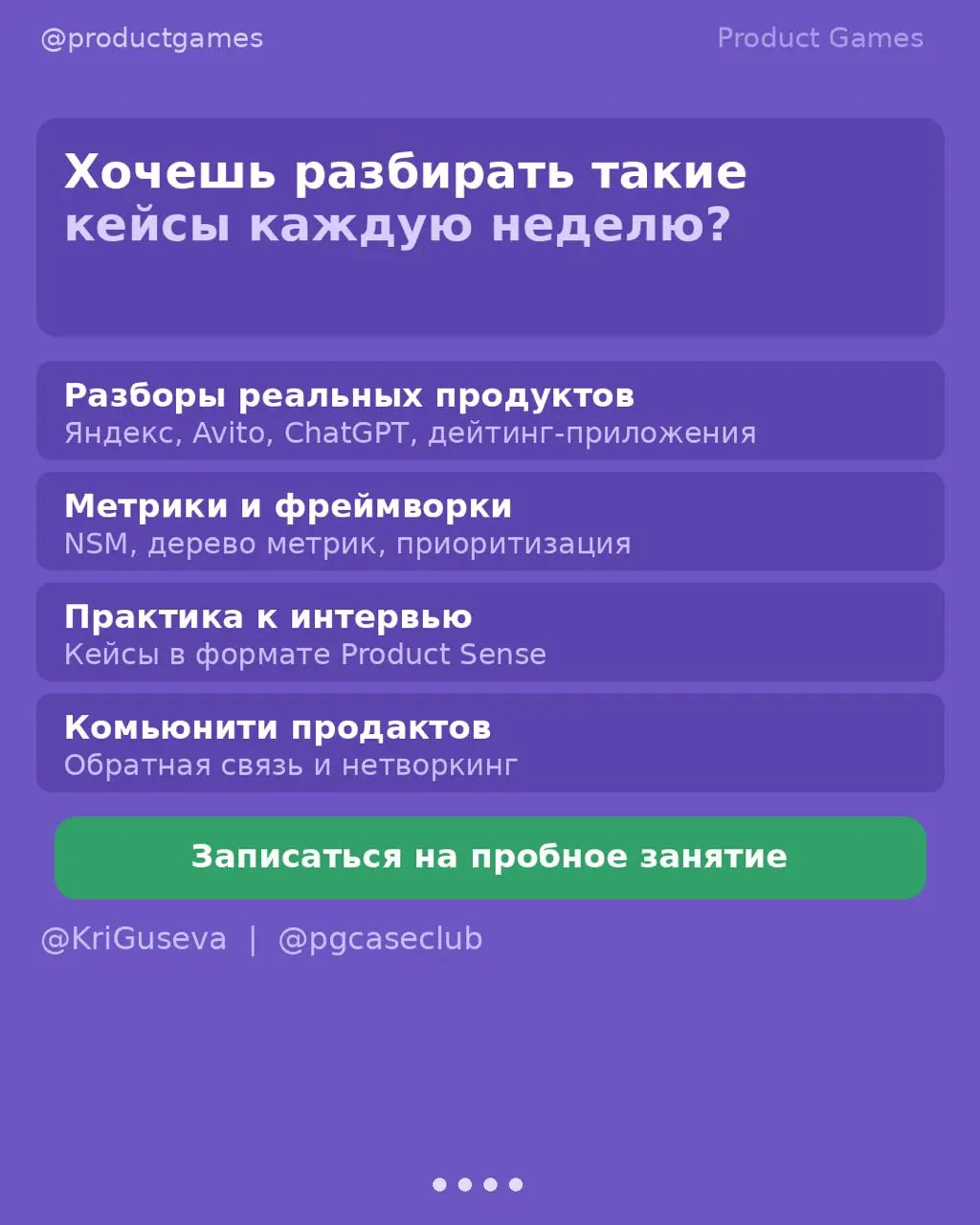 @productgames

Product Games

Хочешь разбирать такие кейсы каждую неделю?

Разборы реальных продуктов
Яндекс, Avito, ChatGPT, дейтинг-приложения

Метрики и фреймворки
NSM, дерево метрик, приоритизация

Практика к интервью
Кейсы в формате Product Sense

Комьюнити продактов
Обратная связь и нетворкинг

Записаться на пробное занятие

@KriGuseva | @pgcaseclub